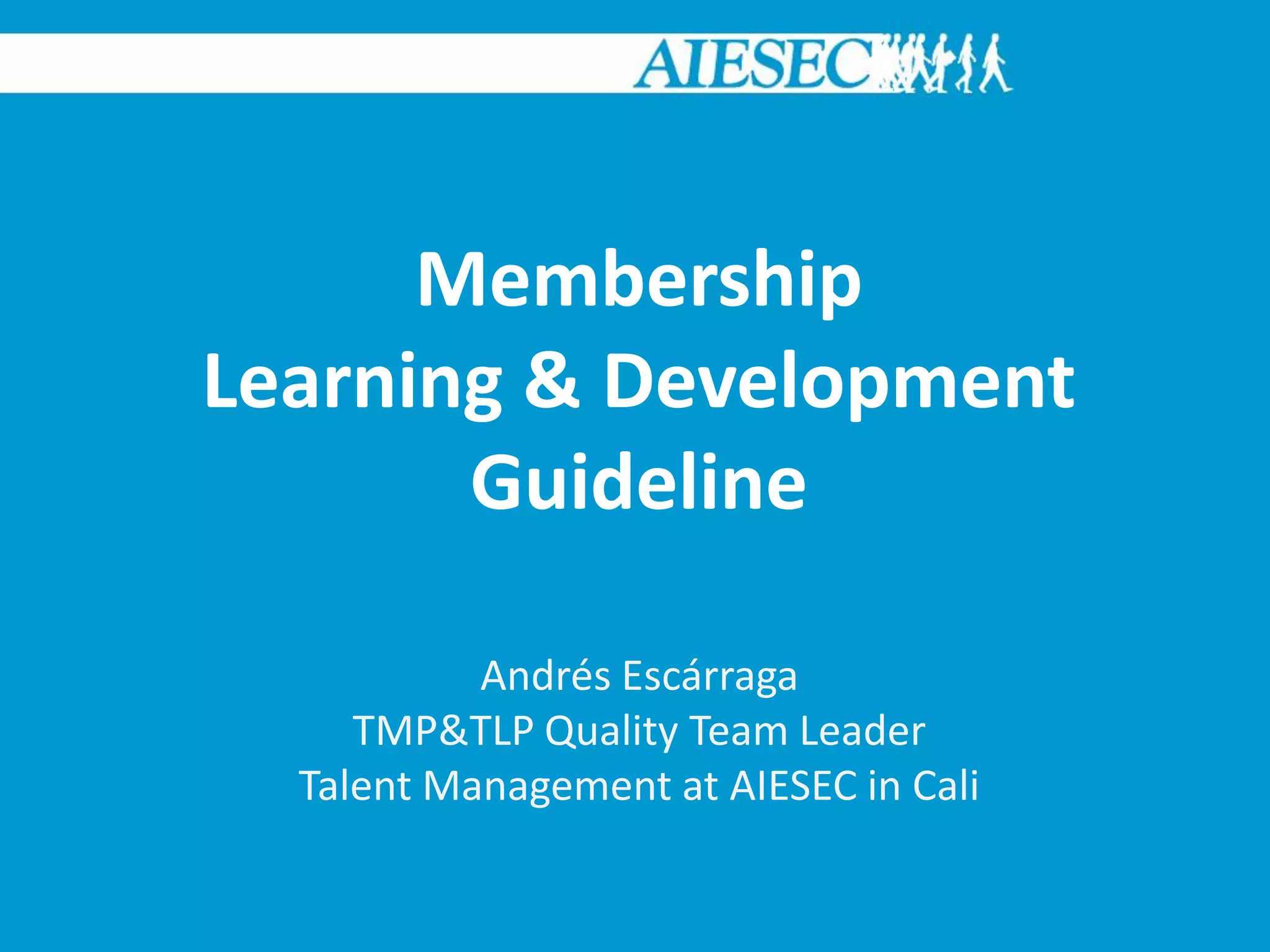 AIESEC

Membership
Learning & Development
Guideline

Andrés Escárraga
TMP&TLP Quality Team Leader
Talent Management at AIESEC in Cali